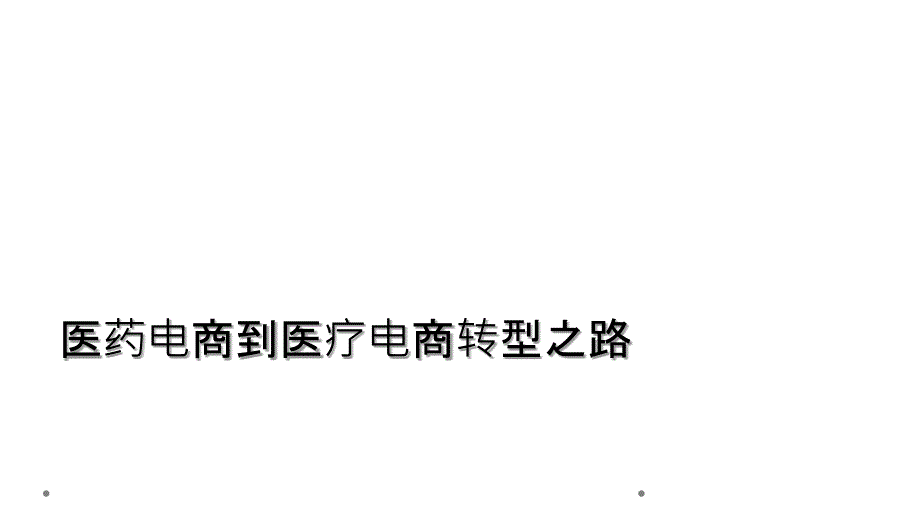 医药电商到医疗电商转型之路